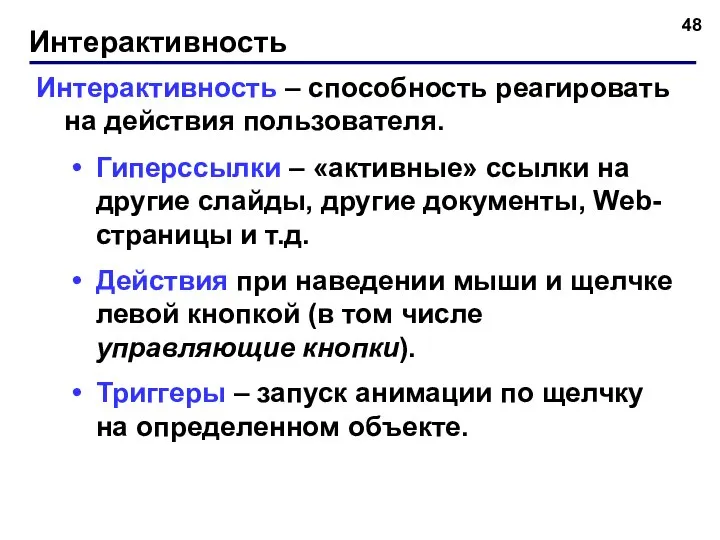 48

Интерактивность

Интерактивность – способность реагировать на действия пользователя.

• Гиперссылки – «активные» ссылки на другие слайды, другие документы, Web-страницы и т.д.

• Действия при наведении мыши и щелчке левой кнопкой (в том числе управляющие кнопки).

• Триггеры – запуск анимации по щелчку на определенном объекте.